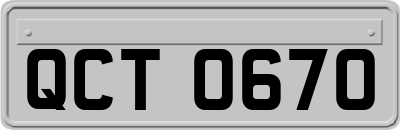 QCT 0670